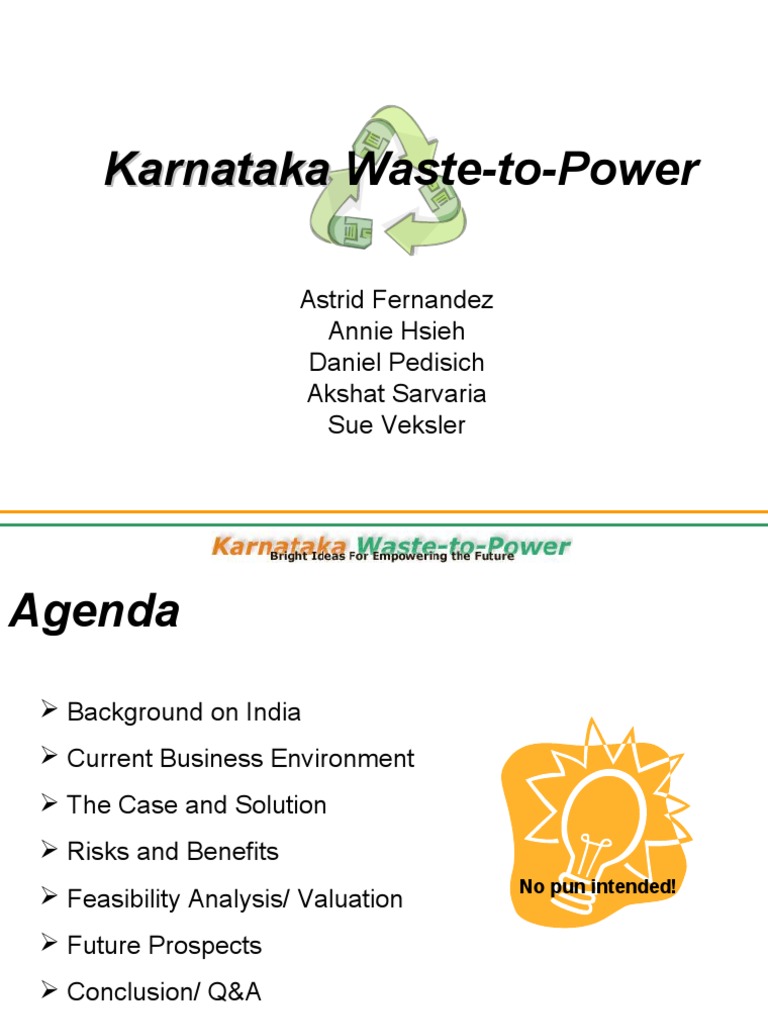 Karnataka Waste-to-Power

Astrid Fernandez
Annie Hsieh
Daniel Pedisich
Akshat Sarvaria
Sue Veksler

Karnataka Waste-to-Power
Bright Ideas For Empowering the Future

Agenda

➢ Background on India
➢ Current Business Environment
➢ The Case and Solution
➢ Risks and Benefits
➢ Feasibility Analysis/ Valuation
➢ Future Prospects
➢ Conclusion/ Q&A

No pun intended!